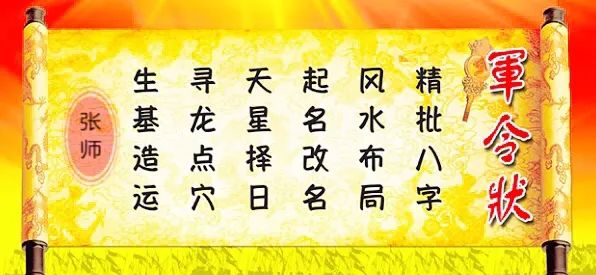 軍令狀

精批八字
风水布局
起名改名
天星择日
寻龙点穴
生基造运

张师